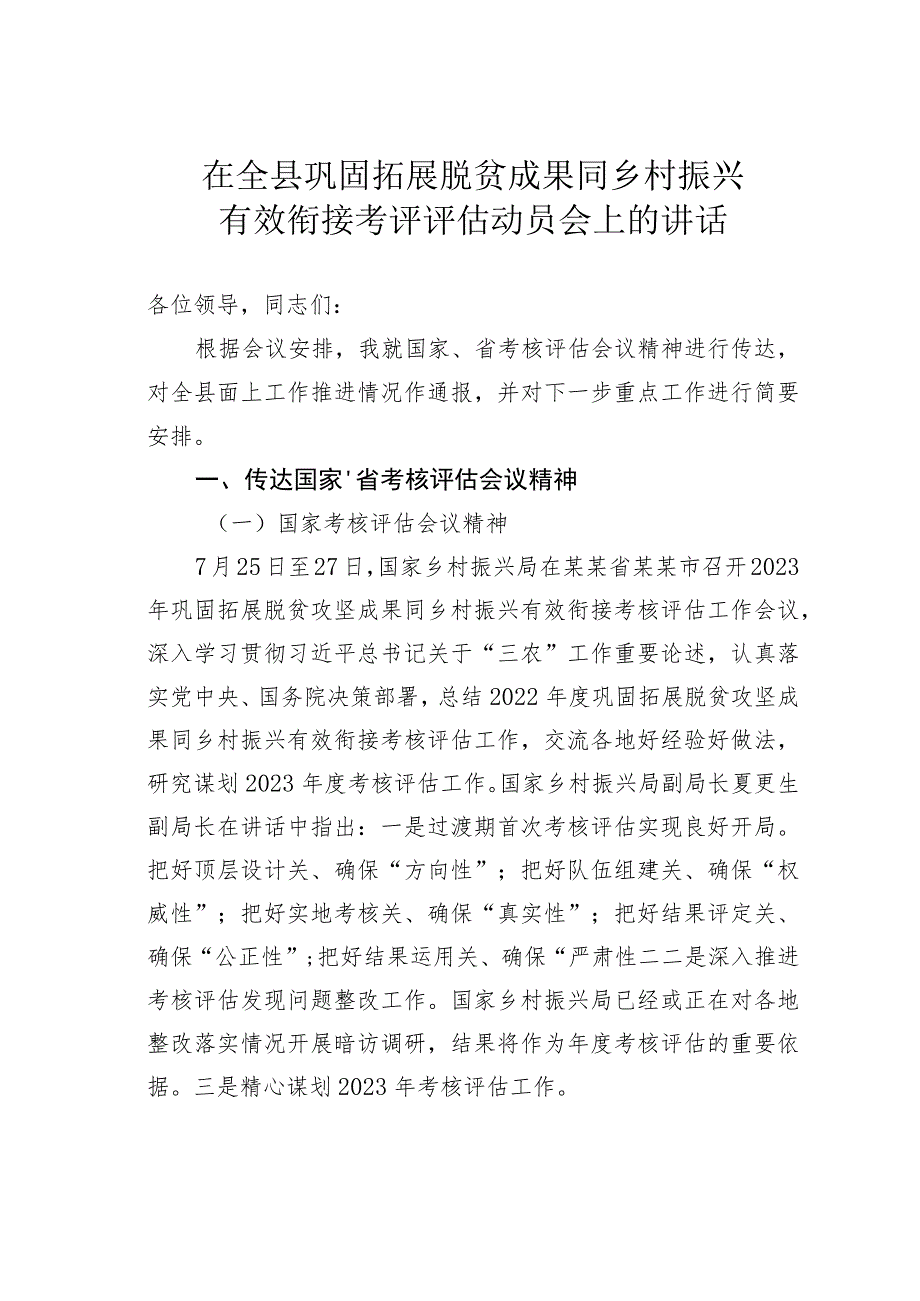 在全县巩固拓展脱贫成果同乡村振兴有效衔接考评评估动员会上的讲话

各位领导，同志们：

根据会议安排，我就国家、省考核评估会议精神进行传达，对全县面上工作推进情况作通报，并对下一步重点工作进行简要安排。

一、传达国家'省考核评估会议精神

（一）国家考核评估会议精神

7月25日至27日，国家乡村振兴局在某某省某某市召开2023年巩固拓展脱贫攻坚成果同乡村振兴有效衔接考核评估工作会议，深入学习贯彻习近平总书记关于“三农”工作重要论述，认真落实党中央、国务院决策部署，总结2022年度巩固拓展脱贫攻坚成果同乡村振兴有效衔接考核评估工作，交流各地好经验好做法，研究谋划2023年度考核评估工作。国家乡村振兴局副局长夏更生副局长在讲话中指出：一是过渡期首次考核评估实现良好开局。把好顶层设计关、确保“方向性”；把好队伍组建关、确保“权威性”；把好实地考核关、确保“真实性”；把好结果评定关、确保“公正性”；把好结果运用关、确保“严肃性二二是深入推进考核评估发现问题整改工作。国家乡村振兴局已经或正在对各地整改落实情况开展暗访调研，结果将作为年度考核评估的重要依据。三是精心谋划2023年考核评估工作。